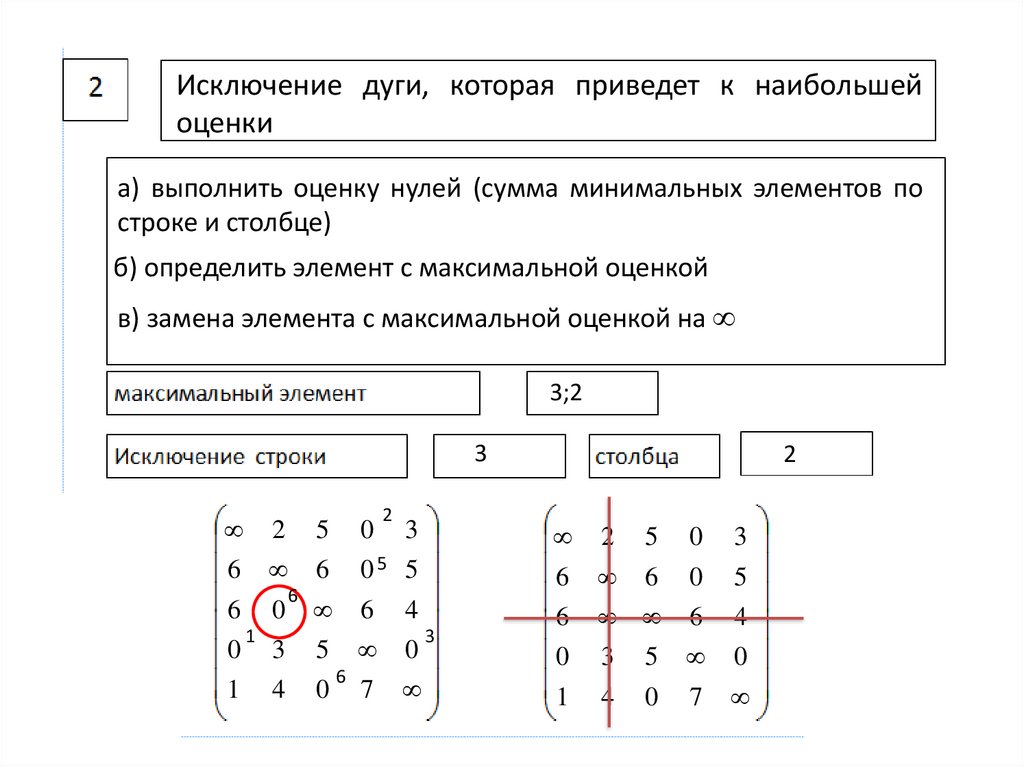 2

Исключение дуги, которая приведет к наибольшей оценки

а) выполнить оценку нулей (сумма минимальных элементов по строке и столбце)

б) определить элемент с максимальной оценкой

в) замена элемента с максимальной оценкой на $\infty$

максимальный элемент

3;2

Исключение строки

3

столбца

2

$\begin{pmatrix} \infty & 2 & 5 & 0^{2} & 3 \\ 6 & \infty & 6 & 0^{5} & 5 \\ 6 & 0^{6} & \infty & 6 & 4 \\ 0^{1} & 3 & 5 & \infty & 0^{3} \\ 1 & 4 & 0^{6} & 7 & \infty \end{pmatrix}$

$\begin{pmatrix} \infty & 2 & 5 & 0 & 3 \\ 6 & \infty & 6 & 0 & 5 \\ 6 & \infty & \infty & 6 & 4 \\ 0 & 3 & 5 & \infty & 0 \\ 1 & 4 & 0 & 7 & \infty \end{pmatrix}$